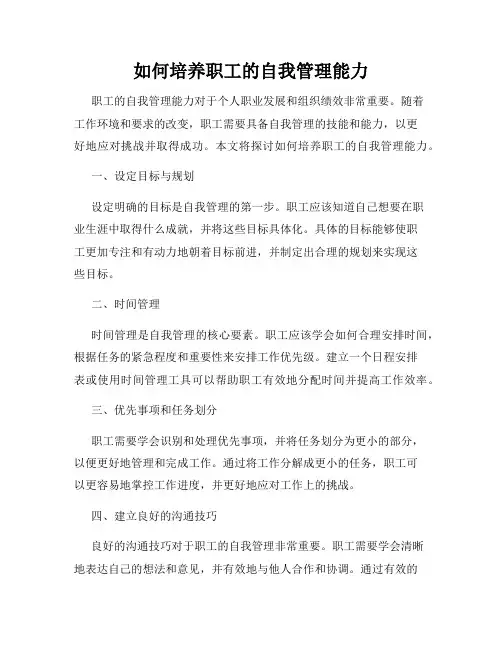 如何培养职工的自我管理能力

职工的自我管理能力对于个人职业发展和组织绩效非常重要。随着工作环境和要求的改变，职工需要具备自我管理的技能和能力，以更好地应对挑战并取得成功。本文将探讨如何培养职工的自我管理能力。

一、设定目标与规划

设定明确的目标是自我管理的第一步。职工应该知道自己想要在职业生涯中取得什么成就，并将这些目标具体化。具体的目标能够使职工更加专注和有动力地朝着目标前进，并制定出合理的规划来实现这些目标。

二、时间管理

时间管理是自我管理的核心要素。职工应该学会如何合理安排时间，根据任务的紧急程度和重要性来安排工作优先级。建立一个日程安排表或使用时间管理工具可以帮助职工有效地分配时间并提高工作效率。

三、优先事项和任务划分

职工需要学会识别和处理优先事项，并将任务划分为更小的部分，以便更好地管理和完成工作。通过将工作分解成更小的任务，职工可以更容易地掌控工作进度，并更好地应对工作上的挑战。

四、建立良好的沟通技巧

良好的沟通技巧对于职工的自我管理非常重要。职工需要学会清晰地表达自己的想法和意见，并有效地与他人合作和协调。通过有效的